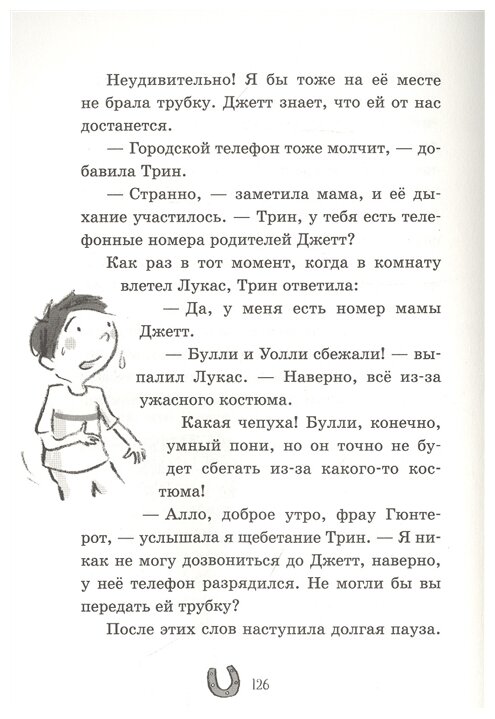 Неудивительно! Я бы тоже на её месте не брала трубку. Джетт знает, что ей от нас достанется.

— Городской телефон тоже молчит, — добавила Трин.

— Странно, — заметила мама, и её дыхание участилось. — Трин, у тебя есть телефонные номера родителей Джетт?

Как раз в тот момент, когда в комнату влетел Лукас, Трин ответила:

— Да, у меня есть номер мамы Джетт.

— Булли и Уолли сбежали! — выпалил Лукас. — Наверно, всё из-за ужасного костюма.

Какая чепуха! Булли, конечно, умный пони, но он точно не будет сбегать из-за какого-то костюма!

— Алло, доброе утро, фрау Гюнтерот, — услышала я щебетание Трин. — Я никак не могу дозвониться до Джетт, наверно, у неё телефон разрядился. Не могли бы вы передать ей трубку?

После этих слов наступила долгая пауза.

126